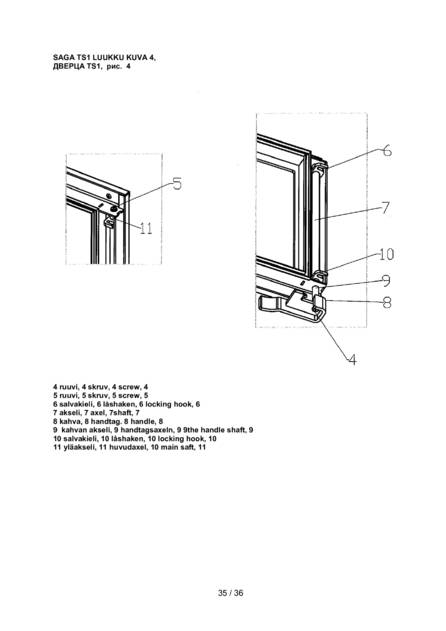 SAGA TS1 LUUKKU KUVA 4,
ДВЕРЦА TS1, рис. 4

5

11

6

7

10

9

8

4

4 ruuvi, 4 skruv, 4 screw, 4
5 ruuvi, 5 skruv, 5 screw, 5
6 salvakieli, 6 låshaken, 6 locking hook, 6
7 akseli, 7 axel, 7shaft, 7
8 kahva, 8 handtag. 8 handle, 8
9 kahvan akseli, 9 handtagsaxeln, 9 9the handle shaft, 9
10 salvakieli, 10 låshaken, 10 locking hook, 10
11 yläakseli, 11 huvudaxel, 10 main saft, 11

35 / 36